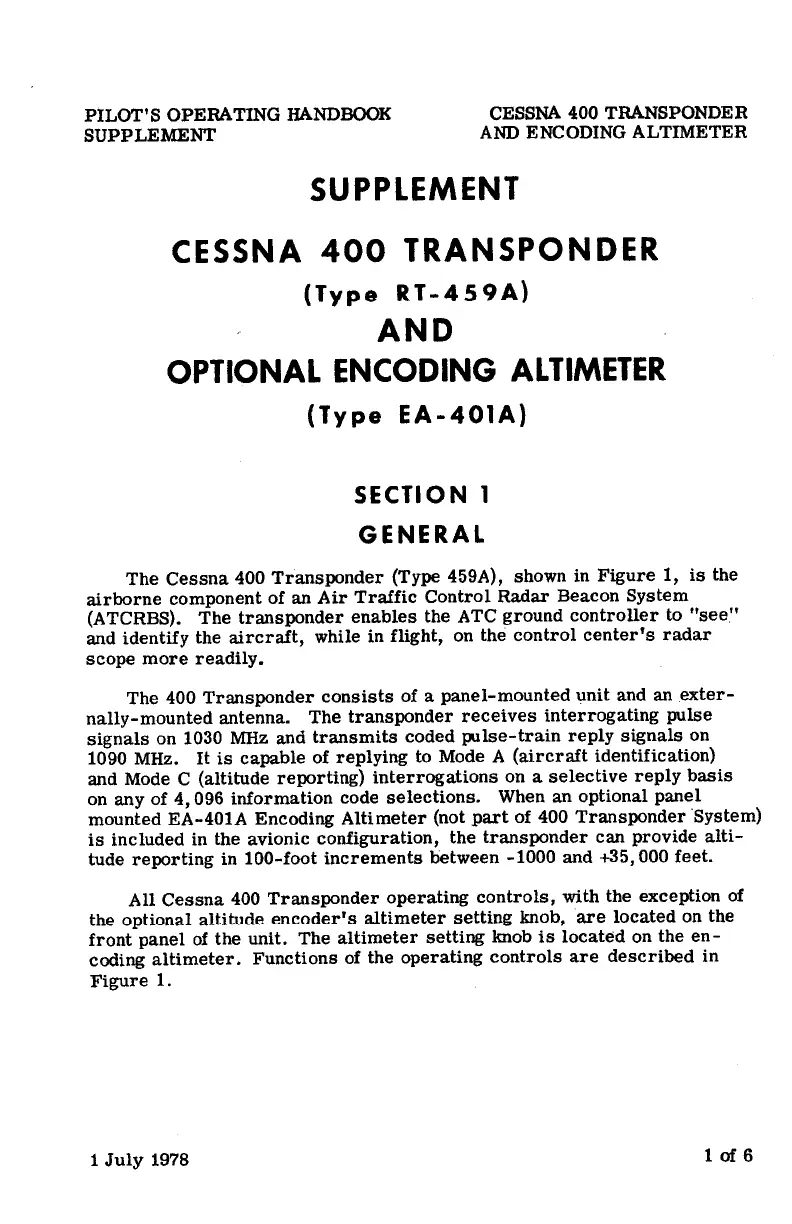 PILOT'S OPERATING HANDBOOK
SUPPLEMENT

CESSNA 400 TRANSPONDER
AND ENCODING ALTIMETER

SUPPLEMENT

CESSNA 400 TRANSPONDER

(Type RT-459A)

AND

OPTIONAL ENCODING ALTIMETER

(Type EA-401A)

SECTION 1

GENERAL

The Cessna 400 Transponder (Type 459A), shown in Figure 1, is the airborne component of an Air Traffic Control Radar Beacon System (ATCRBS). The transponder enables the ATC ground controller to "see" and identify the aircraft, while in flight, on the control center's radar scope more readily.

The 400 Transponder consists of a panel-mounted unit and an externally-mounted antenna. The transponder receives interrogating pulse signals on 1030 MHz and transmits coded pulse-train reply signals on 1090 MHz. It is capable of replying to Mode A (aircraft identification) and Mode C (altitude reporting) interrogations on a selective reply basis on any of 4,096 information code selections. When an optional panel mounted EA-401A Encoding Altimeter (not part of 400 Transponder System) is included in the avionic configuration, the transponder can provide altitude reporting in 100-foot increments between -1000 and +35,000 feet.

All Cessna 400 Transponder operating controls, with the exception of the optional altitude encoder's altimeter setting knob, are located on the front panel of the unit. The altimeter setting knob is located on the encoding altimeter. Functions of the operating controls are described in Figure 1.

1 July 1978

1 of 6